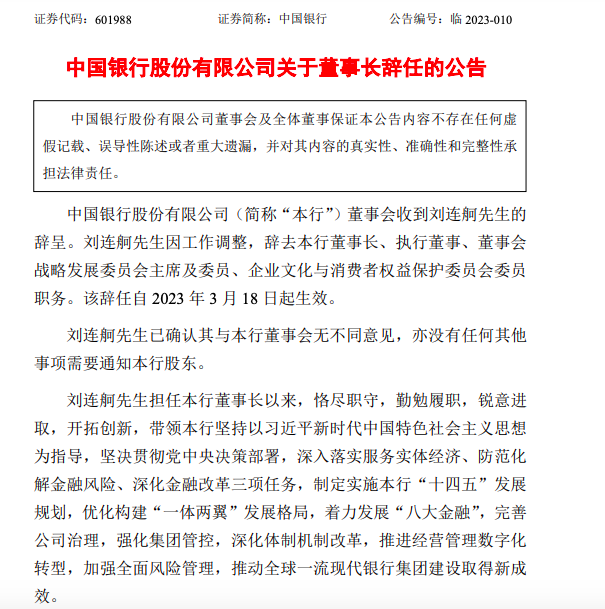 证券代码：601988　　证券简称：中国银行　　公告编号：临 2023-010

中国银行股份有限公司关于董事长辞任的公告

中国银行股份有限公司董事会及全体董事保证本公告内容不存在任何虚假记载、误导性陈述或者重大遗漏，并对其内容的真实性、准确性和完整性承担法律责任。

中国银行股份有限公司（简称“本行”）董事会收到刘连舸先生的辞呈。刘连舸先生因工作调整，辞去本行董事长、执行董事、董事会战略发展委员会主席及委员、企业文化与消费者权益保护委员会委员职务。该辞任自 2023 年 3 月 18 日起生效。

刘连舸先生已确认其与本行董事会无不同意见，亦没有任何其他事项需要通知本行股东。

刘连舸先生担任本行董事长以来，恪尽职守，勤勉履职，锐意进取，开拓创新，带领本行坚持以习近平新时代中国特色社会主义思想为指导，坚决贯彻党中央决策部署，深入落实服务实体经济、防范化解金融风险、深化金融改革三项任务，制定实施本行“十四五”发展规划，优化构建“一体两翼”发展格局，着力发展“八大金融”，完善公司治理，强化集团管控，深化体制机制改革，推进经营管理数字化转型，加强全面风险管理，推动全球一流现代银行集团建设取得新成效。